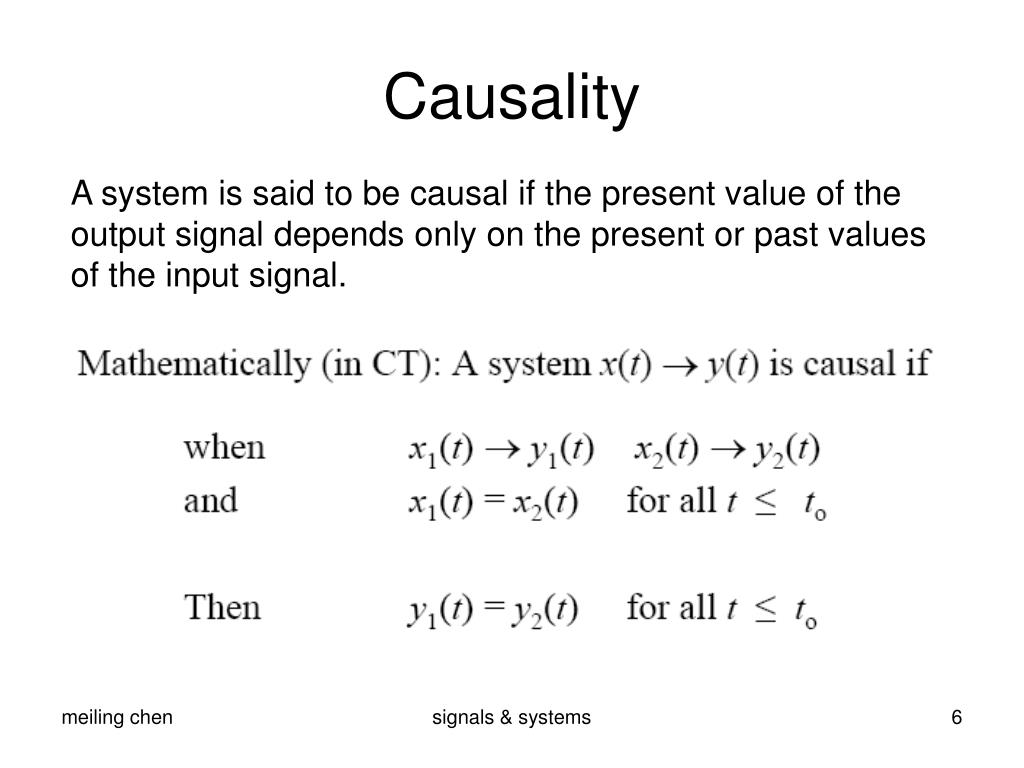 Causality

A system is said to be causal if the present value of the output signal depends only on the present or past values of the input signal.

Mathematically (in CT): A system $x(t) \rightarrow y(t)$ is causal if

when $x_1(t) \rightarrow y_1(t)$ $x_2(t) \rightarrow y_2(t)$
and $x_1(t) = x_2(t)$ for all $t \leq t_o$

Then $y_1(t) = y_2(t)$ for all $t \leq t_o$

meiling chen

signals & systems

6